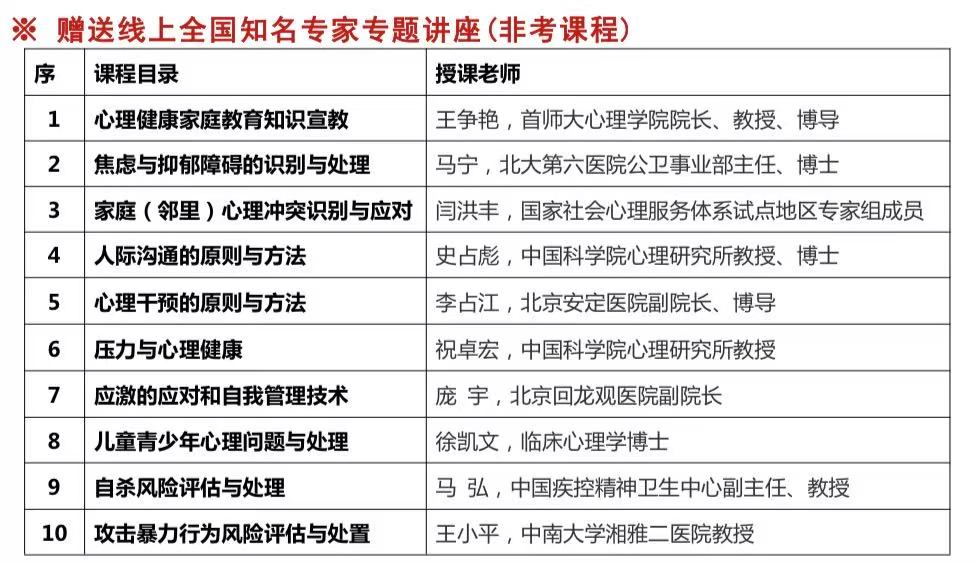 ※ 赠送线上全国知名专家专题讲座(非考课程)

| 序 | 课程目录 | 授课老师 |
|---|---|---|
| 1 | 心理健康家庭教育知识宣教 | 王争艳，首师大心理学院院长、教授、博导 |
| 2 | 焦虑与抑郁障碍的识别与处理 | 马宁，北大第六医院公卫事业部主任、博士 |
| 3 | 家庭（邻里）心理冲突识别与应对 | 闫洪丰，国家社会心理服务体系试点地区专家组成员 |
| 4 | 人际沟通的原则与方法 | 史占彪，中国科学院心理研究所教授、博士 |
| 5 | 心理干预的原则与方法 | 李占江，北京安定医院副院长、博导 |
| 6 | 压力与心理健康 | 祝卓宏，中国科学院心理研究所教授 |
| 7 | 应激的应对和自我管理技术 | 庞 宇，北京回龙观医院副院长 |
| 8 | 儿童青少年心理问题与处理 | 徐凯文，临床心理学博士 |
| 9 | 自杀风险评估与处理 | 马 弘，中国疾控精神卫生中心副主任、教授 |
| 10 | 攻击暴力行为风险评估与处置 | 王小平，中南大学湘雅二医院教授 |